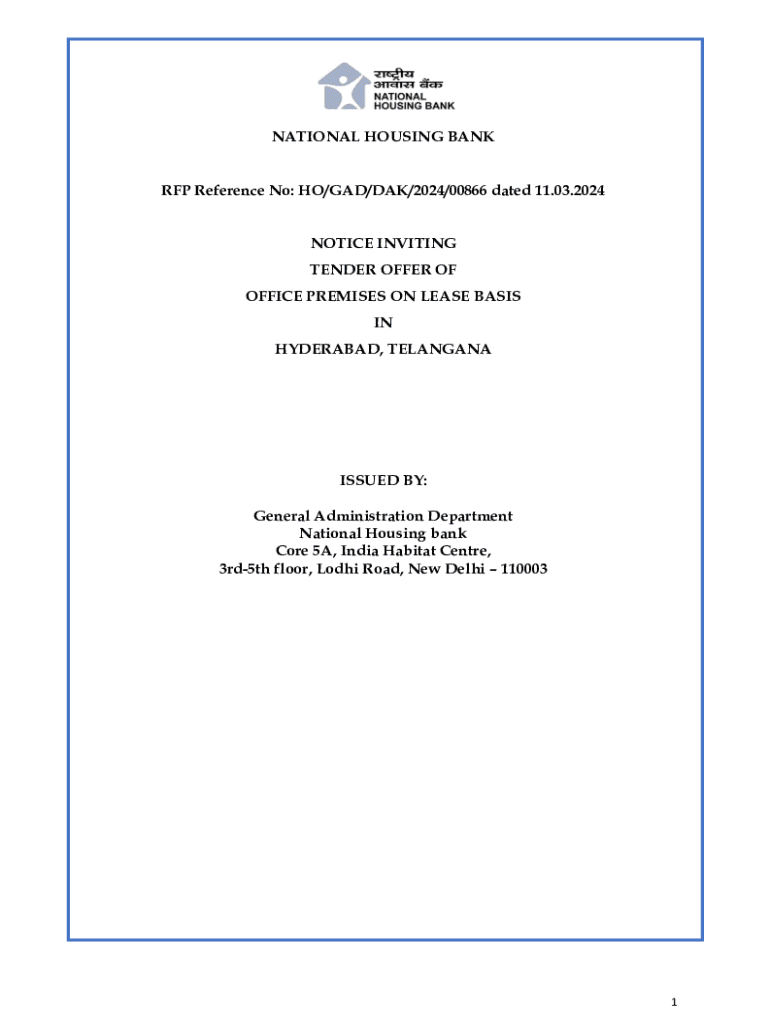 राष्ट्रीय
आवास बैंक
NATIONAL
HOUSING BANK

NATIONAL HOUSING BANK

RFP Reference No: HO/GAD/DAK/2024/00866 dated 11.03.2024

NOTICE INVITING
TENDER OFFER OF
OFFICE PREMISES ON LEASE BASIS
IN
HYDERABAD, TELANGANA

ISSUED BY:

General Administration Department
National Housing bank
Core 5A, India Habitat Centre,
3rd-5th floor, Lodhi Road, New Delhi – 110003

1